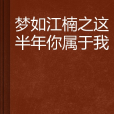 梦如江楠之这半年你属于我